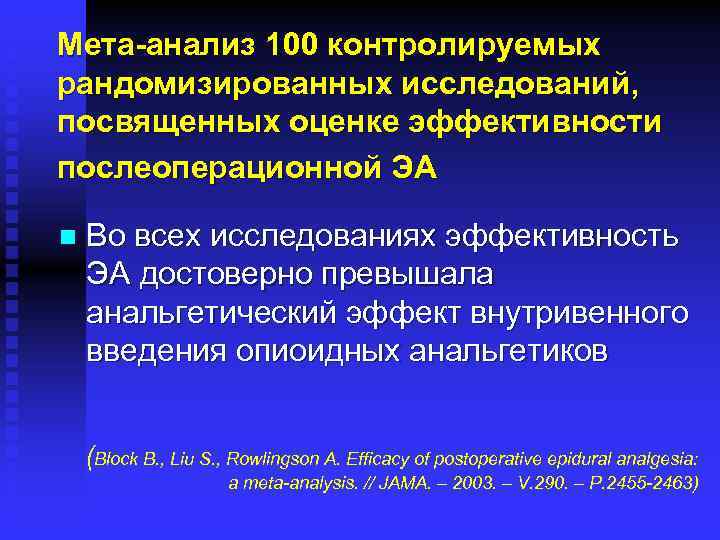 Мета-анализ 100 контролируемых рандомизированных исследований, посвященных оценке эффективности послеоперационной ЭА

Во всех исследованиях эффективность ЭА достоверно превышала анальгетический эффект внутривенного введения опиоидных анальгетиков

(Block B., Liu S., Rowlingson A. Efficacy of postoperative epidural analgesia: a meta-analysis. // JAMA. – 2003. – V.290. – P.2455-2463)